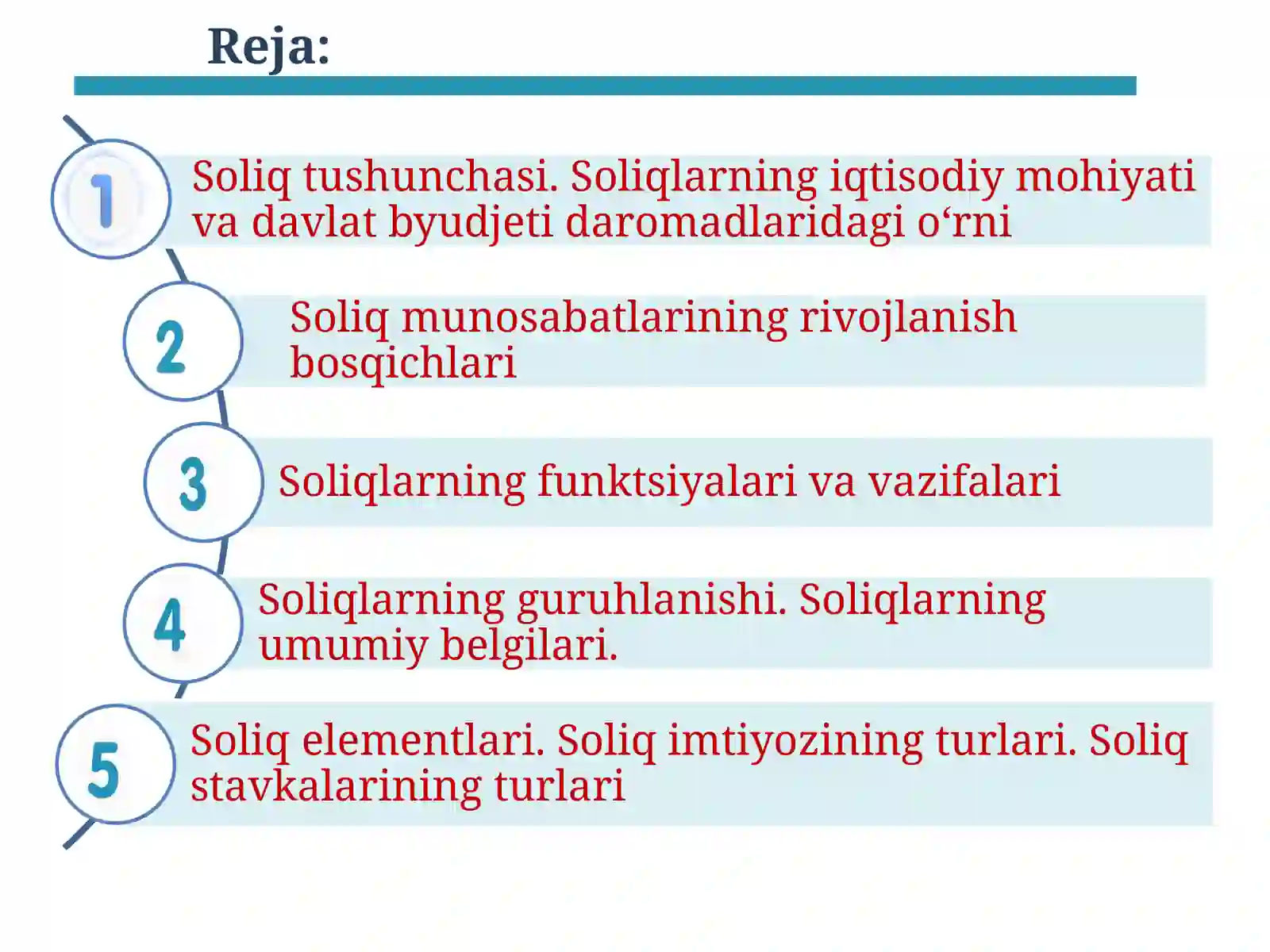 Reja:

1

Soliq tushunchasi. Soliqlarning iqtisodiy mohiyati va davlat byudjeti daromadlaridagi o'rni

2

Soliq munosabatlarining rivojlanish bosqichlari

3

Soliqlarning funktsiyalari va vazifalari

4

Soliqlarning guruhlanishi. Soliqlarning umumiy belgilari.

5

Soliq elementlari. Soliq imtiyozining turlari. Soliq stavkalarining turlari